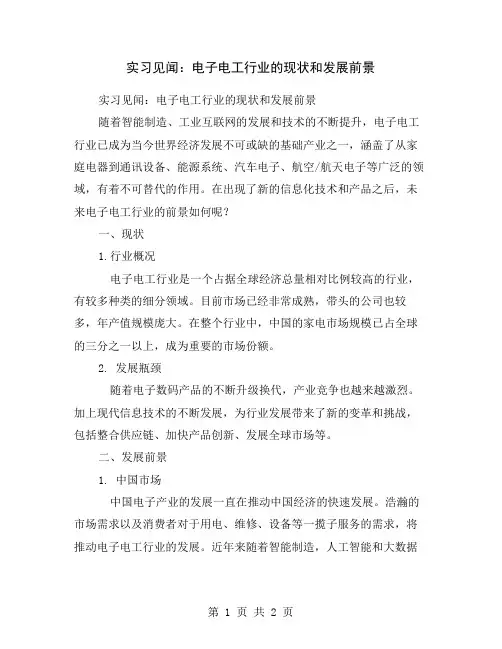 实习见闻：电子电工行业的现状和发展前景

实习见闻：电子电工行业的现状和发展前景

随着智能制造、工业互联网的发展和技术的不断提升，电子电工行业已成为当今世界经济发展不可或缺的基础产业之一，涵盖了从家庭电器到通讯设备、能源系统、汽车电子、航空/航天电子等广泛的领域，有着不可替代的作用。在出现了新的信息化技术和产品之后，未来电子电工行业的前景如何呢？

一、现状

1.行业概况

电子电工行业是一个占据全球经济总量相对比例较高的行业，有较多种类的细分领域。目前市场已经非常成熟，带头的公司也较多，年产值规模庞大。在整个行业中，中国的家电市场规模已占全球的三分之一以上，成为重要的市场份额。

2. 发展瓶颈

随着电子数码产品的不断升级换代，产业竞争也越来越激烈。加上现代信息技术的不断发展，为行业发展带来了新的变革和挑战，包括整合供应链、加快产品创新、发展全球市场等。

二、发展前景

1. 中国市场

中国电子产业的发展一直在推动中国经济的快速发展。浩瀚的市场需求以及消费者对于用电、维修、设备等一揽子服务的需求，将推动电子电工行业的发展。近年来随着智能制造，人工智能和大数据

第 1 页 共 2 页